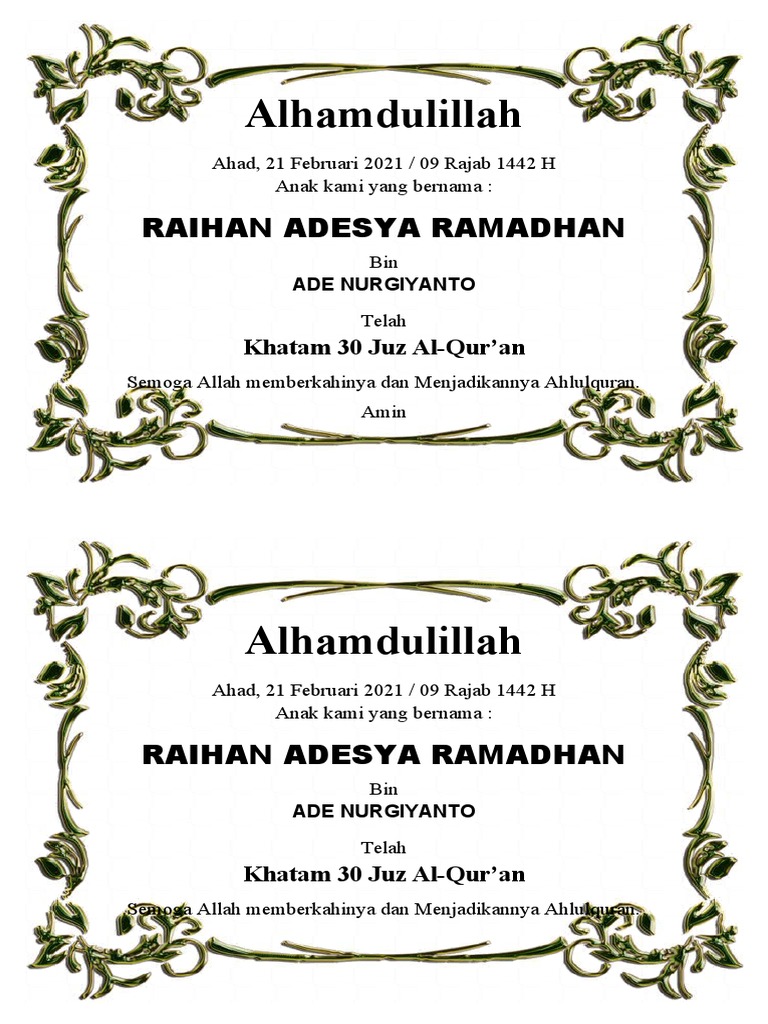 Alhamdulillah

Ahad, 21 Februari 2021 / 09 Rajab 1442 H
Anak kami yang bernama :

RAIHAN ADESYA RAMADHAN

Bin
ADE NURGIYANTO

Telah
Khatam 30 Juz Al-Qur'an

Semoga Allah memberkahinya dan Menjadikannya Ahlulquran.

Amin

Alhamdulillah

Ahad, 21 Februari 2021 / 09 Rajab 1442 H
Anak kami yang bernama :

RAIHAN ADESYA RAMADHAN

Bin
ADE NURGIYANTO

Telah
Khatam 30 Juz Al-Qur'an

Semoga Allah memberkahinya dan Menjadikannya Ahlulquran.